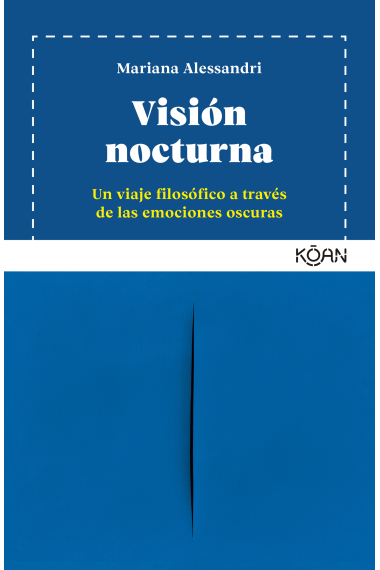 Mariana Alessandri

Visión nocturna

Un viaje filosófico a través de las emociones oscuras

KŌAN